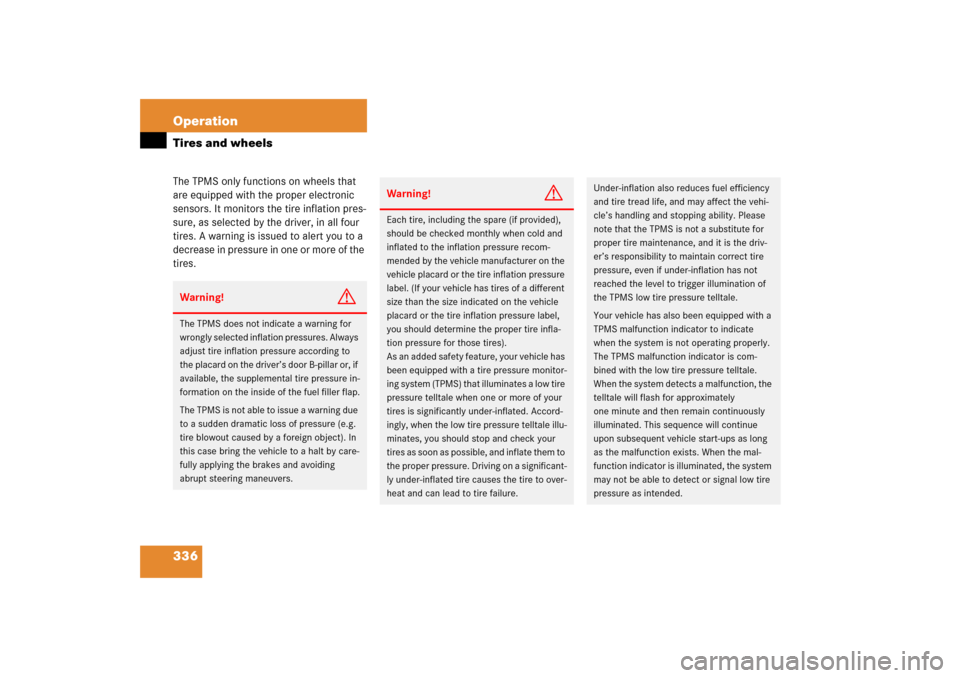 Operation

Tires and wheels

The TPMS only functions on wheels that are equipped with the proper electronic sensors. It monitors the tire inflation pressure, as selected by the driver, in all four tires. A warning is issued to alert you to a decrease in pressure in one or more of the tires.

Warning!

The TPMS does not indicate a warning for wrongly selected inflation pressures. Always adjust tire inflation pressure according to the placard on the driver's door B-pillar or, if available, the supplemental tire pressure information on the inside of the fuel filler flap.

The TPMS is not able to issue a warning due to a sudden dramatic loss of pressure (e.g. tire blowout caused by a foreign object). In this case bring the vehicle to a halt by carefully applying the brakes and avoiding abrupt steering maneuvers.

Warning!

Each tire, including the spare (if provided), should be checked monthly when cold and inflated to the inflation pressure recommended by the vehicle manufacturer on the vehicle placard or the tire inflation pressure label. (If your vehicle has tires of a different size than the size indicated on the vehicle placard or the tire inflation pressure label, you should determine the proper tire inflation pressure for those tires).
As an added safety feature, your vehicle has been equipped with a tire pressure monitoring system (TPMS) that illuminates a low tire pressure telltale when one or more of your tires is significantly under-inflated. Accordingly, when the low tire pressure telltale illuminates, you should stop and check your tires as soon as possible, and inflate them to the proper pressure. Driving on a significantly under-inflated tire causes the tire to overheat and can lead to tire failure.

Under-inflation also reduces fuel efficiency and tire tread life, and may affect the vehicle's handling and stopping ability. Please note that the TPMS is not a substitute for proper tire maintenance, and it is the driver's responsibility to maintain correct tire pressure, even if under-inflation has not reached the level to trigger illumination of the TPMS low tire pressure telltale.

Your vehicle has also been equipped with a TPMS malfunction indicator to indicate when the system is not operating properly. The TPMS malfunction indicator is combined with the low tire pressure telltale. When the system detects a malfunction, the telltale will flash for approximately one minute and then remain continuously illuminated. This sequence will continue upon subsequent vehicle start-ups as long as the malfunction exists. When the malfunction indicator is illuminated, the system may not be able to detect or signal low tire pressure as intended.

336

carmanualsonline.info